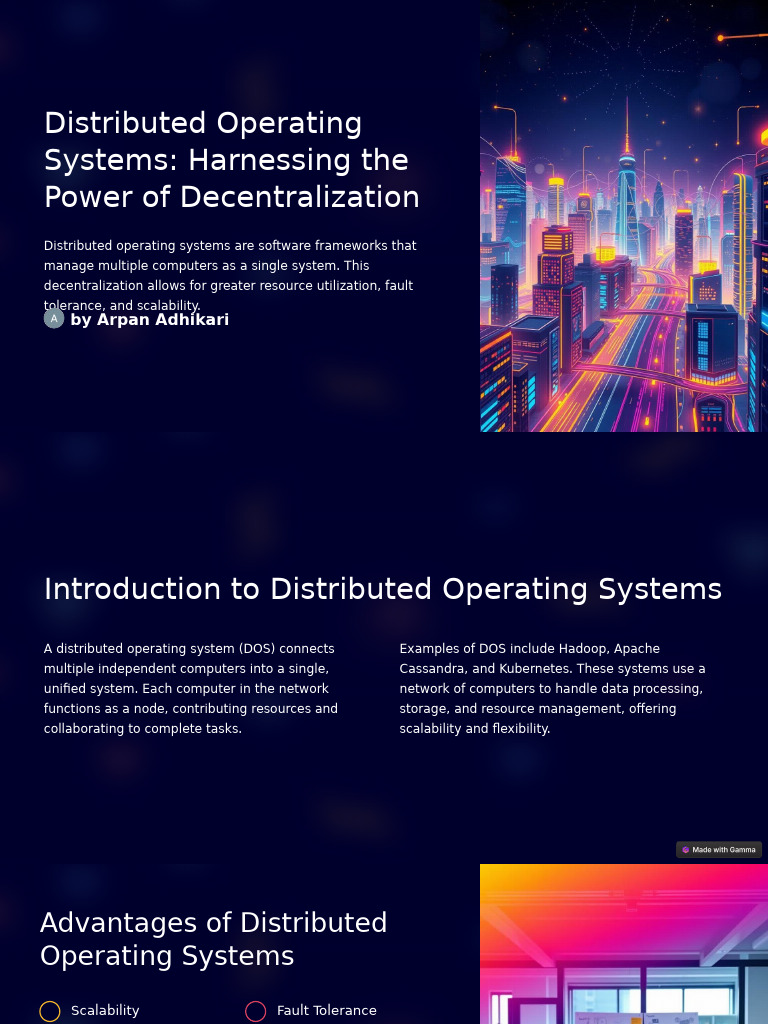 Distributed Operating Systems: Harnessing the Power of Decentralization

Distributed operating systems are software frameworks that manage multiple computers as a single system. This decentralization allows for greater resource utilization, fault tolerance, and scalability.

A by Arpan Adhikari

Introduction to Distributed Operating Systems

A distributed operating system (DOS) connects multiple independent computers into a single, unified system. Each computer in the network functions as a node, contributing resources and collaborating to complete tasks.

Examples of DOS include Hadoop, Apache Cassandra, and Kubernetes. These systems use a network of computers to handle data processing, storage, and resource management, offering scalability and flexibility.

Made with Gamma

Advantages of Distributed Operating Systems

Scalability

Fault Tolerance